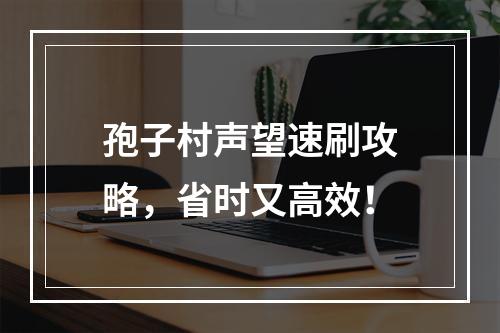 孢子村声望速刷攻略，省时又高效！